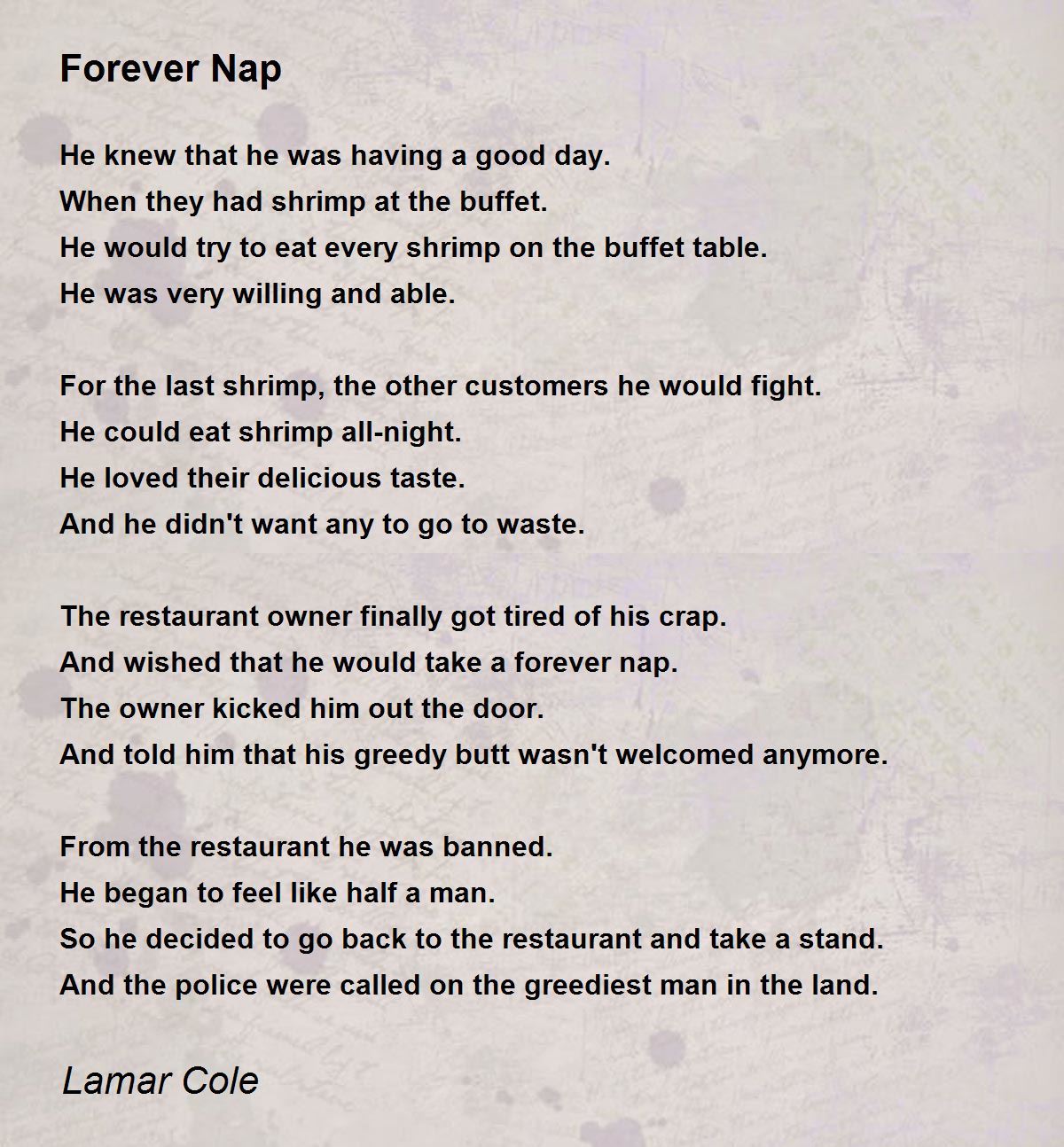 Forever Nap

He knew that he was having a good day.
When they had shrimp at the buffet.
He would try to eat every shrimp on the buffet table.
He was very willing and able.

For the last shrimp, the other customers he would fight.
He could eat shrimp all-night.
He loved their delicious taste.
And he didn't want any to go to waste.

The restaurant owner finally got tired of his crap.
And wished that he would take a forever nap.
The owner kicked him out the door.
And told him that his greedy butt wasn't welcomed anymore.

From the restaurant he was banned.
He began to feel like half a man.
So he decided to go back to the restaurant and take a stand.
And the police were called on the greediest man in the land.

Lamar Cole